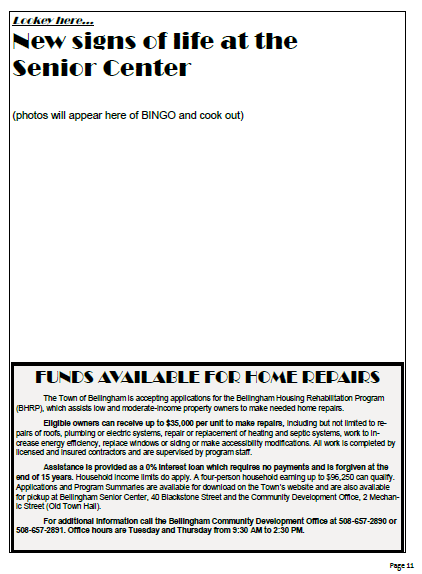 Lookey here...

New signs of life at the Senior Center

(photos will appear here of BINGO and cook out)

FUNDS AVAILABLE FOR HOME REPAIRS

The Town of Bellingham is accepting applications for the Bellingham Housing Rehabilitation Program (BHRP), which assists low and moderate-income property owners to make needed home repairs.

Eligible owners can receive up to $35,000 per unit to make repairs, including but not limited to repairs of roofs, plumbing or electric systems, repair or replacement of heating and septic systems, work to increase energy efficiency, replace windows or siding or make accessibility modifications. All work is completed by licensed and insured contractors and are supervised by program staff.

Assistance is provided as a 0% interest loan which requires no payments and is forgiven at the end of 15 years. Household income limits do apply. A four-person household earning up to $96,250 can qualify. Applications and Program Summaries are available for download on the Town's website and are also available for pickup at Bellingham Senior Center, 40 Blackstone Street and the Community Development Office, 2 Mechanic Street (Old Town Hall).

For additional information call the Bellingham Community Development Office at 508-657-2890 or 508-657-2891. Office hours are Tuesday and Thursday from 9:30 AM to 2:30 PM.

Page 11